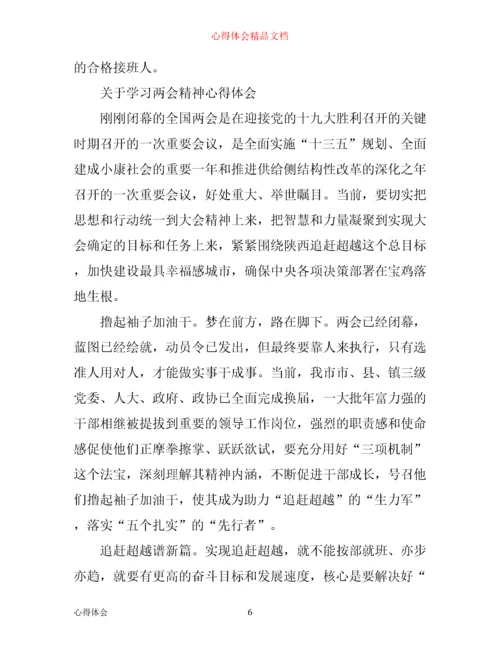 心得体会精品文档

的合格接班人。

关于学习两会精神心得体会

刚刚闭幕的全国两会是在迎接党的十九大胜利召开的关键时期召开的一次重要会议，是全面实施“十三五”规划、全面建成小康社会的重要一年和推进供给侧结构性改革的深化之年召开的一次重要会议，好处重大、举世瞩目。当前，要切实把思想和行动统一到大会精神上来，把智慧和力量凝聚到实现大会确定的目标和任务上来，紧紧围绕陕西追赶超越这个总目标，加快建设最具幸福感城市，确保中央各项决策部署在宝鸡落地生根。

撸起袖子加油干。梦在前方，路在脚下。两会已经闭幕，蓝图已经绘就，动员令已发出，但最终要靠人来执行，只有选准人用对人，才能做实事干成事。当前，我市市、县、镇三级党委、人大、政府、政协已全面完成换届，一大批年富力强的干部相继被提拔到重要的领导工作岗位，强烈的职责感和使命感促使他们正摩拳擦掌、跃跃欲试，要充分用好“三项机制”这个法宝，深刻理解其精神内涵，不断促进干部成长，号召他们撸起袖子加油干，使其成为助力“追赶超越”的“生力军”，落实“五个扎实”的“先行者”。

追赶超越谱新篇。实现追赶超越，就不能按部就班、亦步亦趋，就要有更高的奋斗目标和发展速度，核心是要解决好“

心得体会 6